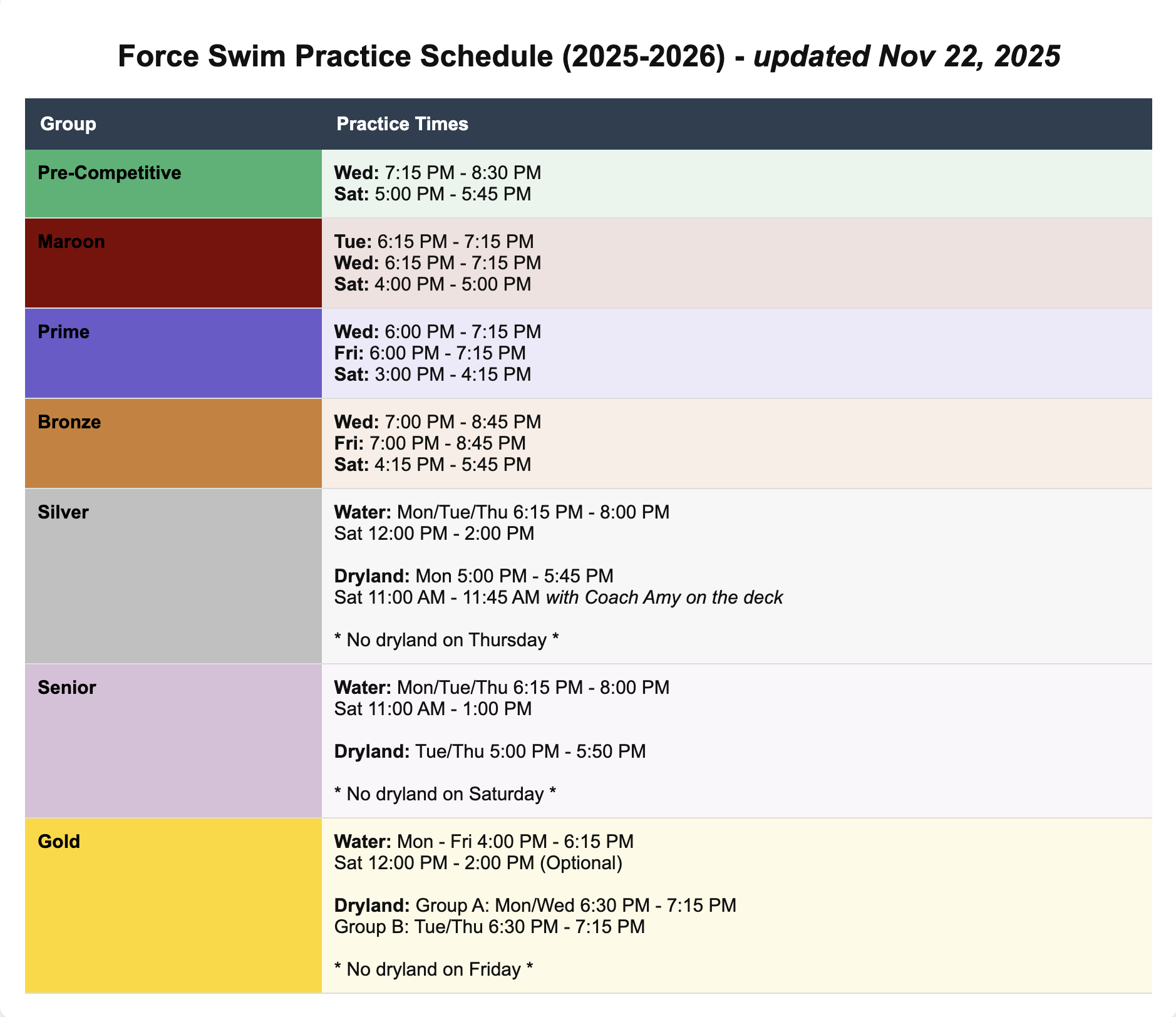 Force Swim Practice Schedule (2025-2026) - updated Nov 22, 2025

| Group | Practice Times |
|---|---|
| Pre-Competitive | Wed: 7:15 PM - 8:30 PM Sat: 5:00 PM - 5:45 PM |
| Maroon | Tue: 6:15 PM - 7:15 PM Wed: 6:15 PM - 7:15 PM Sat: 4:00 PM - 5:00 PM |
| Prime | Wed: 6:00 PM - 7:15 PM Fri: 6:00 PM - 7:15 PM Sat: 3:00 PM - 4:15 PM |
| Bronze | Wed: 7:00 PM - 8:45 PM Fri: 7:00 PM - 8:45 PM Sat: 4:15 PM - 5:45 PM |
| Silver | Water: Mon/Tue/Thu 6:15 PM - 8:00 PM Sat 12:00 PM - 2:00 PM Dryland: Mon 5:00 PM - 5:45 PM Sat 11:00 AM - 11:45 AM with Coach Amy on the deck * No dryland on Thursday * |
| Senior | Water: Mon/Tue/Thu 6:15 PM - 8:00 PM Sat 11:00 AM - 1:00 PM Dryland: Tue/Thu 5:00 PM - 5:50 PM * No dryland on Saturday * |
| Gold | Water: Mon - Fri 4:00 PM - 6:15 PM Sat 12:00 PM - 2:00 PM (Optional) Dryland: Group A: Mon/Wed 6:30 PM - 7:15 PM Group B: Tue/Thu 6:30 PM - 7:15 PM * No dryland on Friday * |